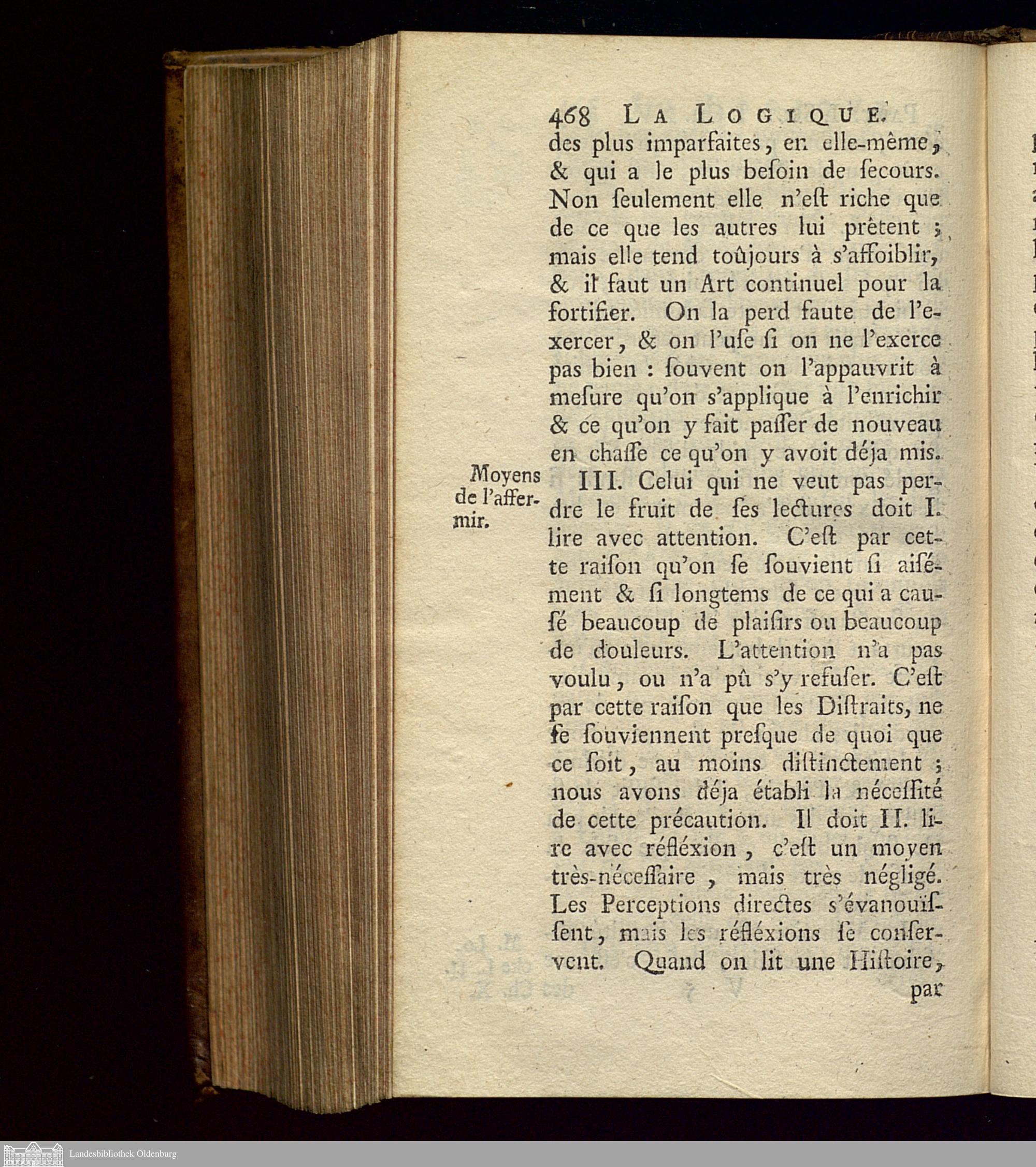 468 LA LOGIQUE.

des plus imparfaites, en elle-même, & qui a le plus beſoin de ſecours. Non ſeulement elle n'eſt riche que de ce que les autres lui prêtent ; mais elle tend toûjours à s'affoiblir, & il faut un Art continuel pour la fortifier. On la perd faute de l'exercer, & on l'uſe ſi on ne l'exerce pas bien : ſouvent on l'appauvrit à meſure qu'on s'applique à l'enrichir & ce qu'on y fait paſſer de nouveau en chaſſe ce qu'on y avoit déja mis.

Moyens de l'affermir.

III. Celui qui ne veut pas perdre le fruit de ſes lectures doit I. lire avec attention. C'eſt par cette raiſon qu'on ſe ſouvient ſi aiſément & ſi longtems de ce qui a cauſé beaucoup de plaiſirs ou beaucoup de douleurs. L'attention n'a pas voulu, ou n'a pû s'y refuſer. C'eſt par cette raiſon que les Diſtraits, ne ſe ſouviennent preſque de quoi que ce ſoit, au moins diſtinctement ; nous avons déja établi la néceſſité de cette précaution. Il doit II. lire avec réfléxion, c'eſt un moyen très-néceſſaire, mais très négligé. Les Perceptions directes s'évanouïſſent, mais les réfléxions ſe conſervent. Quand on lit une Hiſtoire,

par

Landesbibliothek Oldenburg